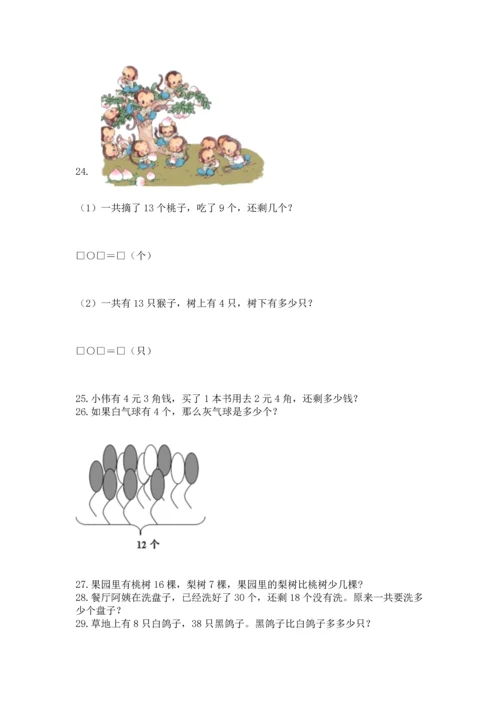 24.

（1）一共摘了 13 个桃子，吃了 9 个，还剩几个？

□○□＝□（个）

（2）一共有 13 只猴子，树上有 4 只，树下有多少只？

□○□＝□（只）

25. 小伟有 4 元 3 角钱，买了 1 本书用去 2 元 4 角，还剩多少钱？
26. 如果白气球有 4 个，那么灰气球是多少个？

12 个

27. 果园里有桃树 16 棵，梨树 7 棵，果园里的梨树比桃树少几棵？
28. 餐厅阿姨在洗盘子，已经洗好了 30 个，还剩 18 个没有洗。原来一共要洗多少个盘子？
29. 草地上有 8 只白鸽子，38 只黑鸽子。黑鸽子比白鸽子多多少只？